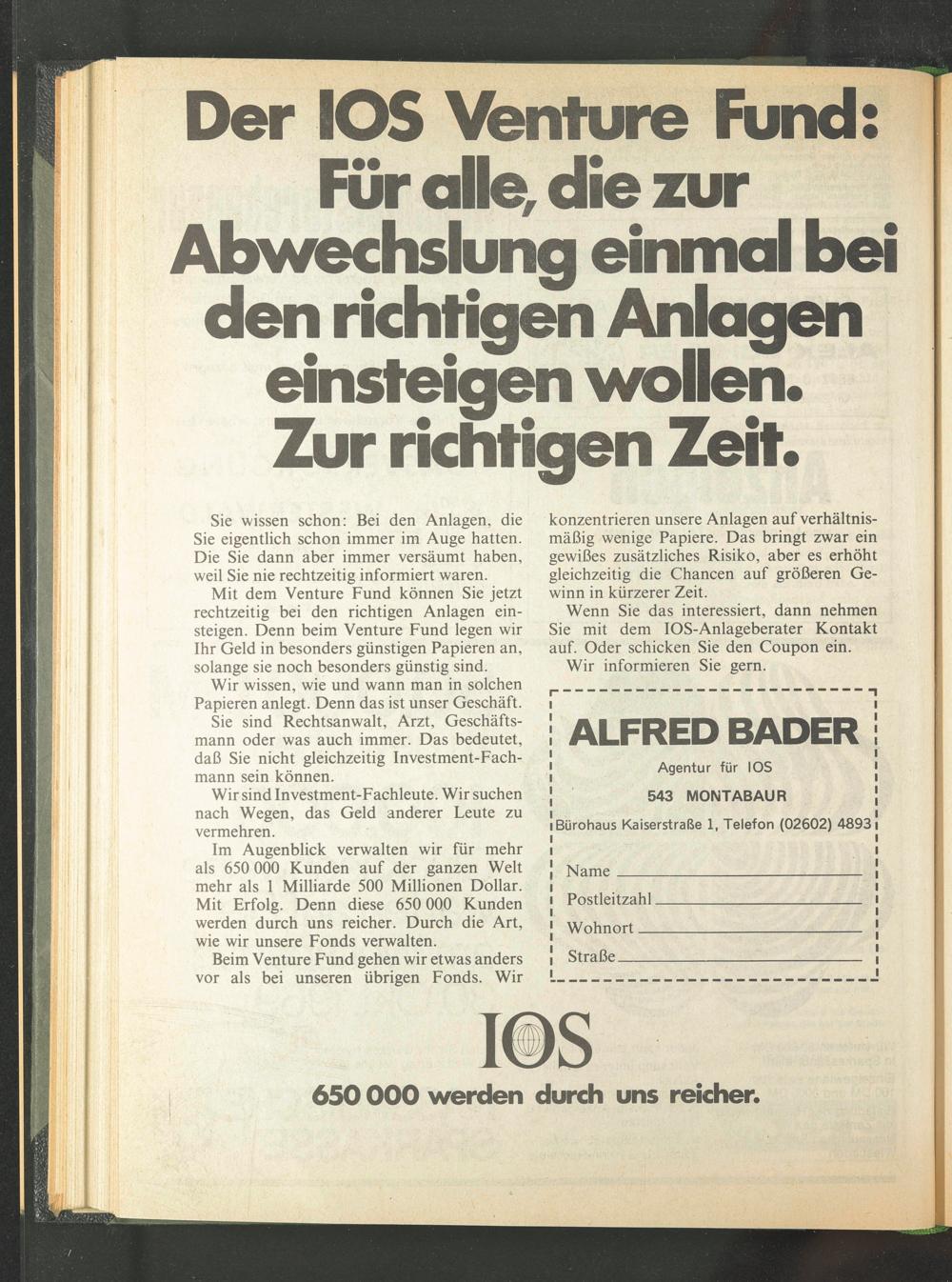 Der IOS Venture Fund: Für alle, die zur Abwechslung einmal bei den richtigen Anlagen einsteigen wollen. Zur richtigen Zeit.

Sie wissen schon: Bei den Anlagen, die Sie eigentlich schon immer im Auge hatten. Die Sie dann aber immer versäumt haben, weil Sie nie rechtzeitig informiert waren.

Mit dem Venture Fund können Sie jetzt rechtzeitig bei den richtigen Anlagen einsteigen. Denn beim Venture Fund legen wir Ihr Geld in besonders günstigen Papieren an, solange sie noch besonders günstig sind.

Wir wissen, wie und wann man in solchen Papieren anlegt. Denn das ist unser Geschäft.

Sie sind Rechtsanwalt, Arzt, Geschäftsmann oder was auch immer. Das bedeutet, daß Sie nicht gleichzeitig Investment-Fachmann sein können.

Wir sind Investment-Fachleute. Wir suchen nach Wegen, das Geld anderer Leute zu vermehren.

Im Augenblick verwalten wir für mehr als 650 000 Kunden auf der ganzen Welt mehr als 1 Milliarde 500 Millionen Dollar. Mit Erfolg. Denn diese 650 000 Kunden werden durch uns reicher. Durch die Art, wie wir unsere Fonds verwalten.

Beim Venture Fund gehen wir etwas anders vor als bei unseren übrigen Fonds. Wir konzentrieren unsere Anlagen auf verhältnismäßig wenige Papiere. Das bringt zwar ein gewißes zusätzliches Risiko, aber es erhöht gleichzeitig die Chancen auf größeren Gewinn in kürzerer Zeit.

Wenn Sie das interessiert, dann nehmen Sie mit dem IOS-Anlageberater Kontakt auf. Oder schicken Sie den Coupon ein.

Wir informieren Sie gern.

ALFRED BADER
Agentur für IOS
543 MONTABAUR
Bürohaus Kaiserstraße 1, Telefon (02602) 4893

Name ____
Postleitzahl ____
Wohnort ____
Straße ____

IOS
650 000 werden durch uns reicher.